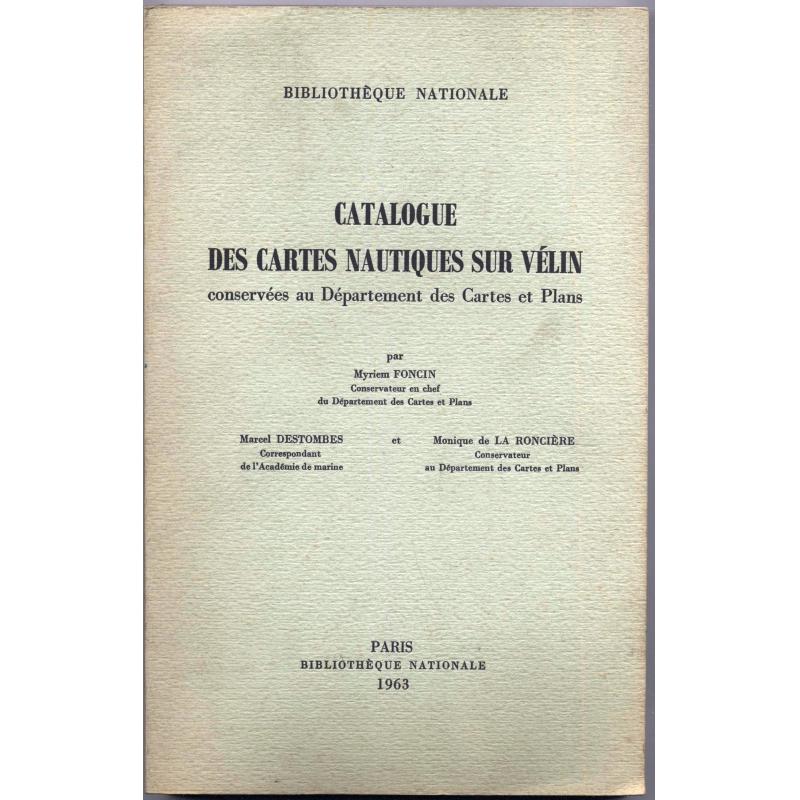 BIBLIOTHÈQUE NATIONALE

CATALOGUE
DES CARTES NAUTIQUES SUR VÉLIN
conservées au Département des Cartes et Plans

par
Myriem FONCIN
Conservateur en chef
du Département des Cartes et Plans

Marcel DESTOMBES
Correspondant
de l'Académie de marine

et

Monique de LA RONCIÈRE
Conservateur
au Département des Cartes et Plans

PARIS
BIBLIOTHÈQUE NATIONALE
1963